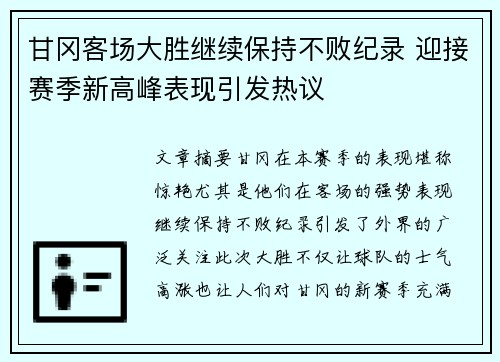 甘冈客场大胜继续保持不败纪录 迎接赛季新高峰表现引发热议

文章摘要甘冈在本赛季的表现堪称惊艳尤其是他们在客场的强势表现继续保持不败纪录引发了外界的广泛关注此次大胜不仅让球队的士气高涨也让人们对甘冈的新赛季充满